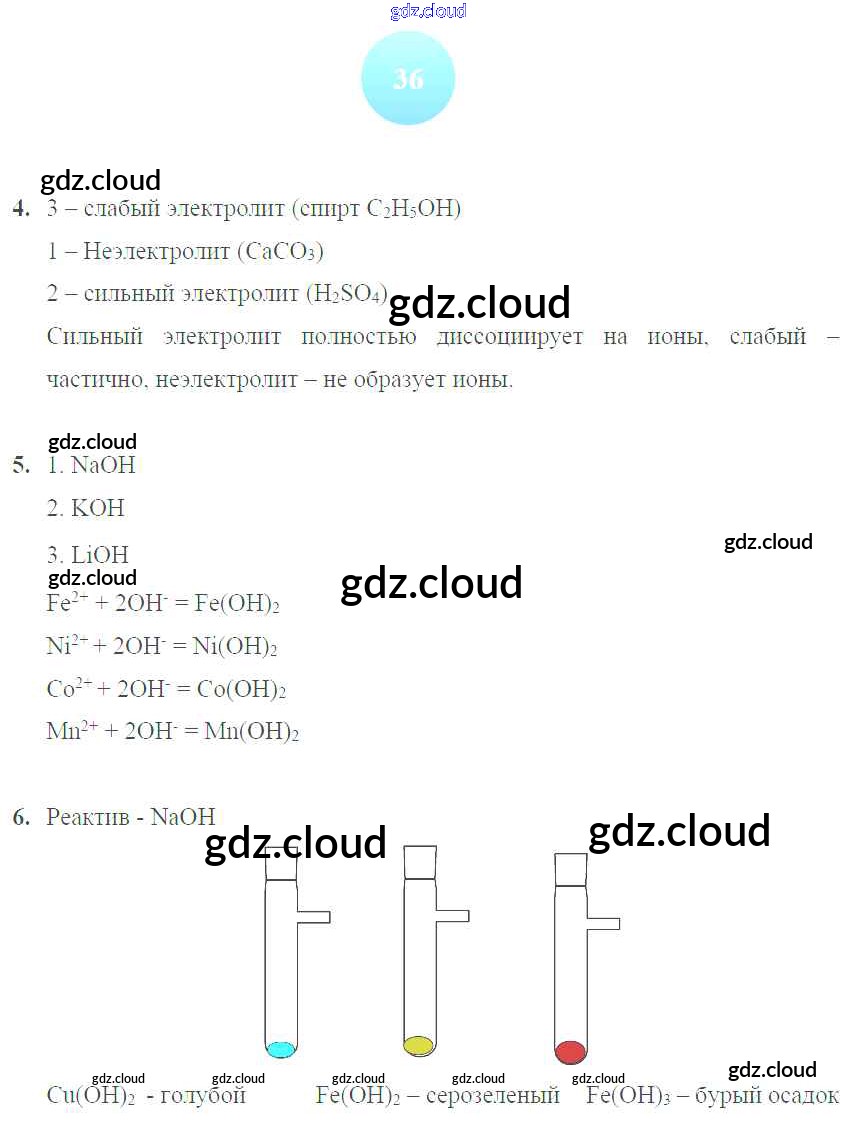 36

4. 3 – слабый электролит (спирт $C_2H_5OH$)

1 – Неэлектролит ($CaCO_3$)

2 – сильный электролит ($H_2SO_4$)

Сильный электролит полностью диссоциирует на ионы, слабый – частично, неэлектролит – не образует ионы.

5. 1. NaOH

2. KOH

3. LiOH

$Fe^{2+} + 2OH^- = Fe(OH)_2$

$Ni^{2+} + 2OH^- = Ni(OH)_2$

$Co^{2+} + 2OH^- = Co(OH)_2$

$Mn^{2+} + 2OH^- = Mn(OH)_2$

6. Реактив - NaOH

$Cu(OH)_2$ - голубой $Fe(OH)_2$ – серозеленый $Fe(OH)_3$ – бурый осадок

gdz.cloud